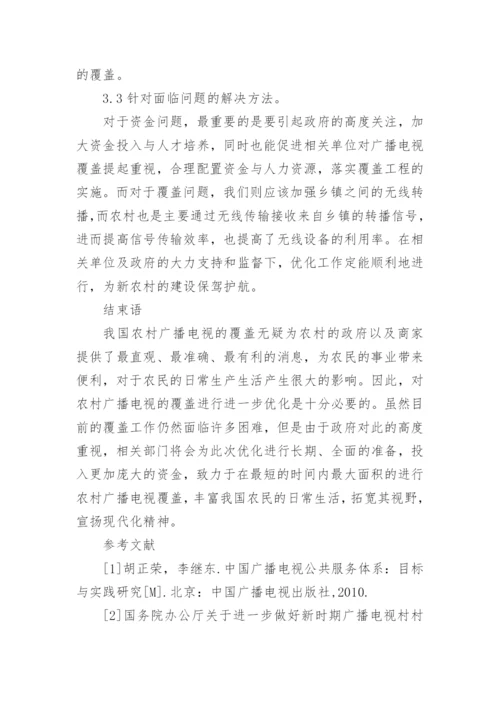 的覆盖。

3.3 针对面临问题的解决方法。

对于资金问题，最重要的是要引起政府的高度关注，加大资金投入与人才培养，同时也能促进相关单位对广播电视覆盖提起重视，合理配置资金与人力资源，落实覆盖工程的实施。而对于覆盖问题，我们则应该加强乡镇之间的无线转播，而农村也是主要通过无线传输接收来自乡镇的转播信号，进而提高信号传输效率，也提高了无线设备的利用率。在相关单位及政府的大力支持和监督下，优化工作定能顺利地进行，为新农村的建设保驾护航。

结束语

我国农村广播电视的覆盖无疑为农村的政府以及商家提供了最直观、最准确、最有利的消息，为农民的事业带来便利，对于农民的日常生产生活产生很大的影响。因此，对农村广播电视的覆盖进行进一步优化是十分必要的。虽然目前的覆盖工作仍然面临许多困难，但是由于政府对此的高度重视，相关部门将会为此次优化进行长期、全面的准备，投入更加庞大的资金，致力于在最短的时间内最大面积的进行农村广播电视覆盖，丰富我国农民的日常生活，拓宽其视野，宣扬现代化精神。

参考文献

[1]胡正荣，李继东.中国广播电视公共服务体系：目标与实践研究[M].北京：中国广播电视出版社，2010.

[2]国务院办公厅关于进一步做好新时期广播电视村村